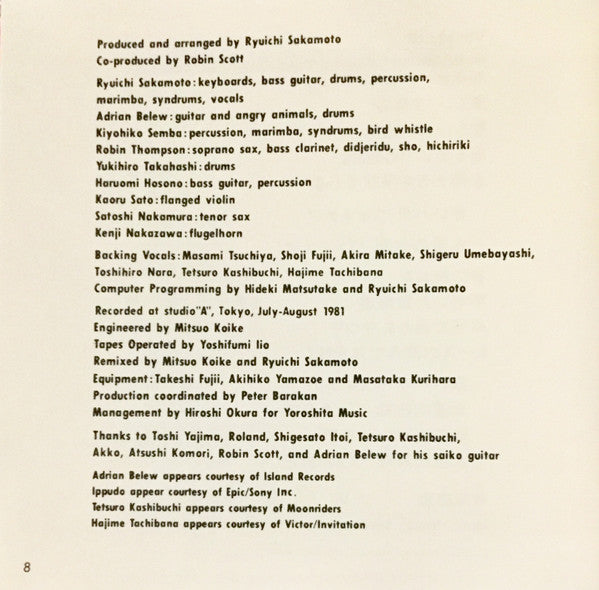 Produced and arranged by Ryuichi Sakamoto
Co-produced by Robin Scott

Ryuichi Sakamoto: keyboards, bass guitar, drums, percussion, marimba, syndrums, vocals
Adrian Belew: guitar and angry animals, drums
Kiyohiko Semba: percussion, marimba, syndrums, bird whistle
Robin Thompson: soprano sax, bass clarinet, didjeridu, sho, hichiriki
Yukihiro Takahashi: drums
Haruomi Hosono: bass guitar, percussion
Kaoru Sato: flanged violin
Satoshi Nakamura: tenor sax
Kenji Nakazawa: flugelhorn

Backing Vocals: Masami Tsuchiya, Shoji Fujii, Akira Mitake, Shigeru Umebayashi, Toshihiro Nara, Tetsuro Kashibuchi, Hajime Tachibana
Computer Programming by Hideki Matsutake and Ryuichi Sakamoto

Recorded at studio"A", Tokyo, July-August 1981
Engineered by Mitsuo Koike
Tapes Operated by Yoshifumi Iio
Remixed by Mitsuo Koike and Ryuichi Sakamoto
Equipment: Takeshi Fujii, Akihiko Yamazoe and Masataka Kurihara
Production coordinated by Peter Barakan
Management by Hiroshi Okura for Yoroshita Music

Thanks to Toshi Yajima, Roland, Shigesato Itoi, Tetsuro Kashibuchi, Akko, Atsushi Komori, Robin Scott, and Adrian Belew for his saiko guitar

Adrian Belew appears courtesy of Island Records
Ippudo appear courtesy of Epic/Sony Inc.
Tetsuro Kashibuchi appears courtesy of Moonriders
Hajime Tachibana appears courtesy of Victor/Invitation

8